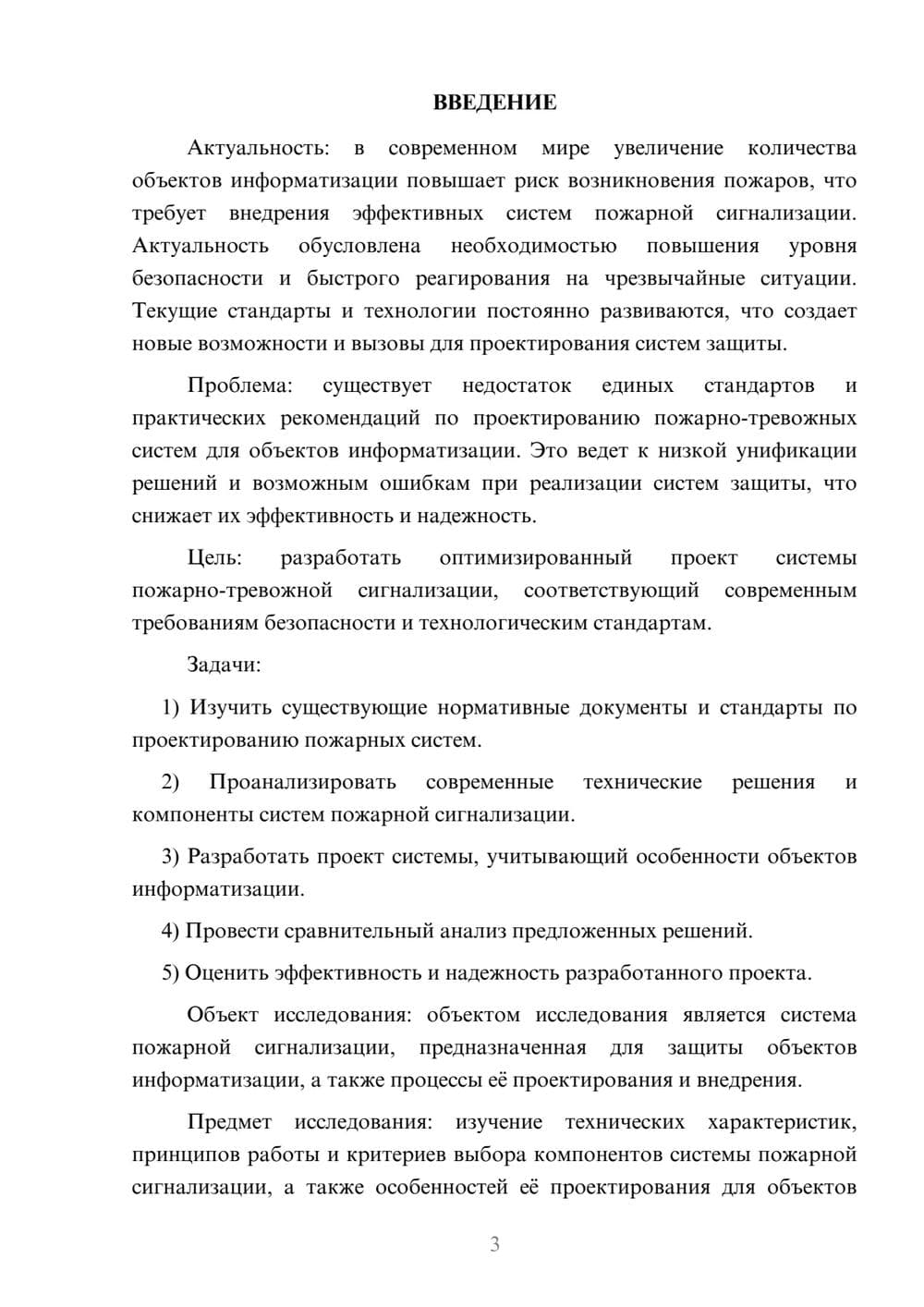 ВВЕДЕНИЕ

Актуальность: в современном мире увеличение количества объектов информатизации повышает риск возникновения пожаров, что требует внедрения эффективных систем пожарной сигнализации. Актуальность обусловлена необходимостью повышения уровня безопасности и быстрого реагирования на чрезвычайные ситуации. Текущие стандарты и технологии постоянно развиваются, что создает новые возможности и вызовы для проектирования систем защиты.

Проблема: существует недостаток единых стандартов и практических рекомендаций по проектированию пожарно-тревожных систем для объектов информатизации. Это ведет к низкой унификации решений и возможным ошибкам при реализации систем защиты, что снижает их эффективность и надежность.

Цель: разработать оптимизированный проект системы пожарно-тревожной сигнализации, соответствующий современным требованиям безопасности и технологическим стандартам.

Задачи:

1) Изучить существующие нормативные документы и стандарты по проектированию пожарных систем.

2) Проанализировать современные технические решения и компоненты систем пожарной сигнализации.

3) Разработать проект системы, учитывающий особенности объектов информатизации.

4) Провести сравнительный анализ предложенных решений.

5) Оценить эффективность и надежность разработанного проекта.

Объект исследования: объектом исследования является система пожарной сигнализации, предназначенная для защиты объектов информатизации, а также процессы её проектирования и внедрения.

Предмет исследования: изучение технических характеристик, принципов работы и критериев выбора компонентов системы пожарной сигнализации, а также особенностей её проектирования для объектов

3